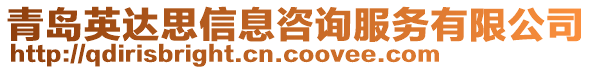 青岛英达思信息咨询服务有限公司
http://qdirisbright.cn.coovee.com